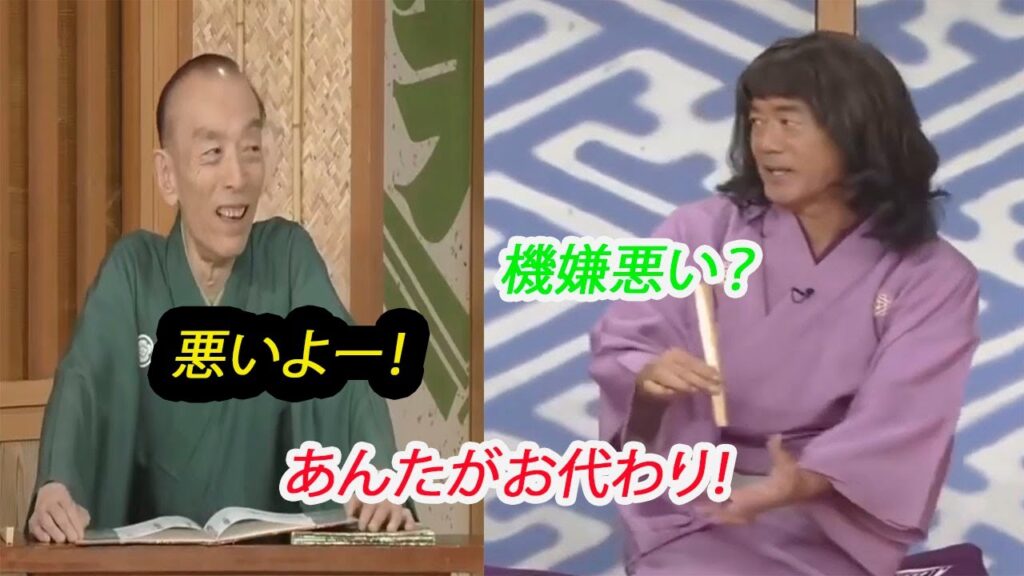 機嫌悪い？

悪いよー！

あんたがお代わり！